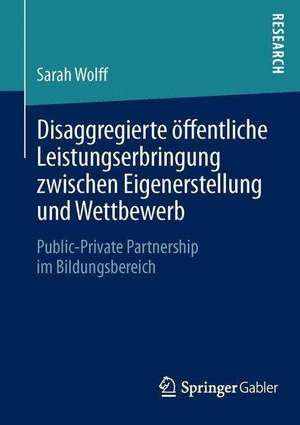 RESEARCH

Sarah Wolff

Disaggregierte öffentliche Leistungserbringung zwischen Eigenerstellung und Wettbewerb

Public-Private Partnership im Bildungsbereich

Springer Gabler